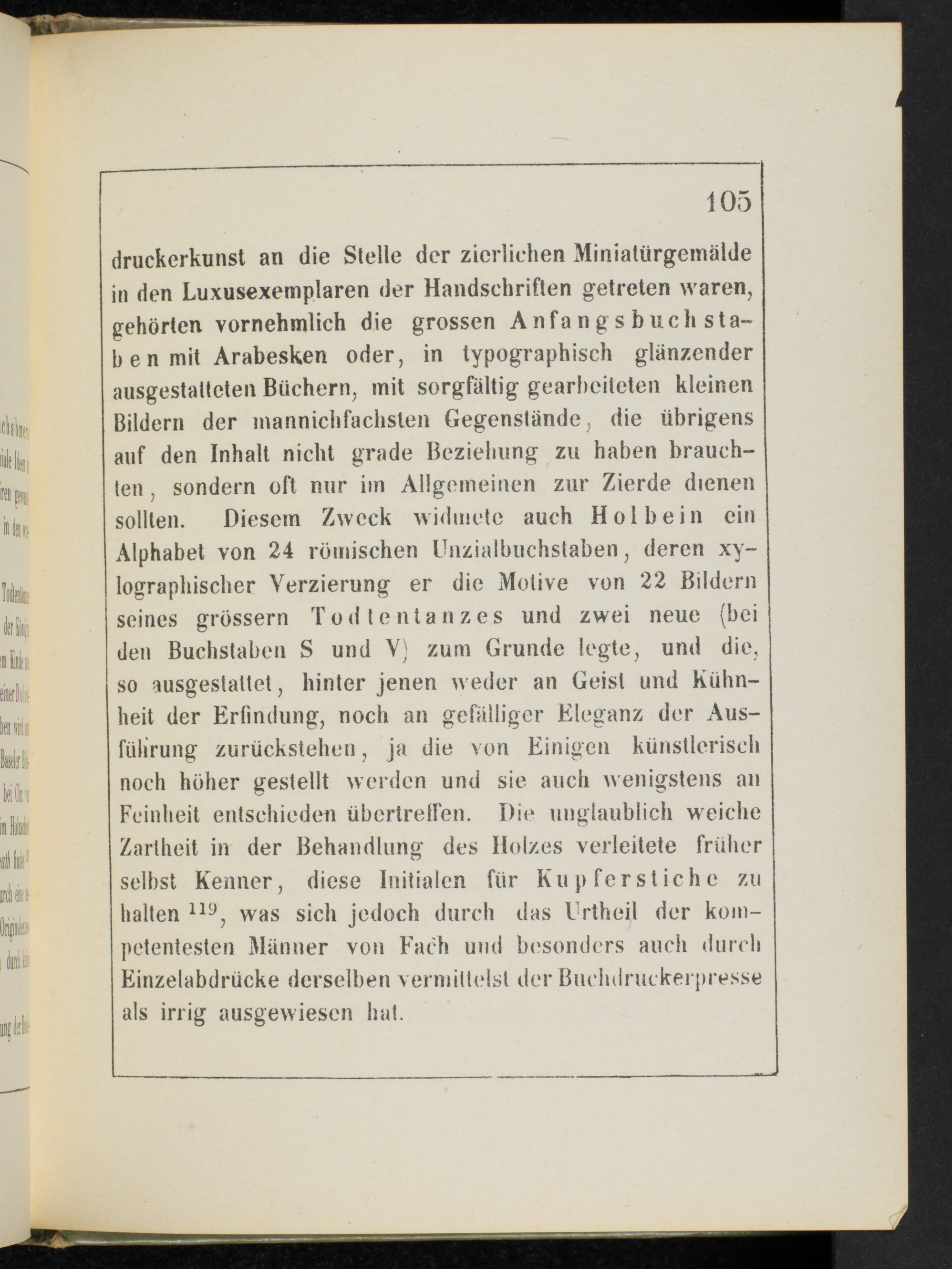 105

druckerkunst an die Stelle der zierlichen Miniatürgemälde in den Luxusexemplaren der Handschriften getreten waren, gehörten vornehmlich die grossen Anfangsbuchstaben mit Arabesken oder, in typographisch glänzender ausgestatteten Büchern, mit sorgfältig gearbeiteten kleinen Bildern der mannichfachsten Gegenstände, die übrigens auf den Inhalt nicht grade Beziehung zu haben brauchten, sondern oft nur im Allgemeinen zur Zierde dienen sollten. Diesem Zweck widmete auch Holbein ein Alphabet von 24 römischen Unzialbuchstaben, deren xylographischer Verzierung er die Motive von 22 Bildern seines grössern Todtentanzes und zwei neue (bei den Buchstaben S und V) zum Grunde legte, und die, so ausgestattet, hinter jenen weder an Geist und Kühnheit der Erfindung, noch an gefälliger Eleganz der Ausführung zurückstehen, ja die von Einigen künstlerisch noch höher gestellt werden und sie auch wenigstens an Feinheit entschieden übertreffen. Die unglaublich weiche Zartheit in der Behandlung des Holzes verleitete früher selbst Kenner, diese Initialen für Kupferstiche zu halten $^{119}$, was sich jedoch durch das Urtheil der kompetentesten Männer von Fach und besonders auch durch Einzelabdrücke derselben vermittelst der Buchdruckerpresse als irrig ausgewiesen hat.